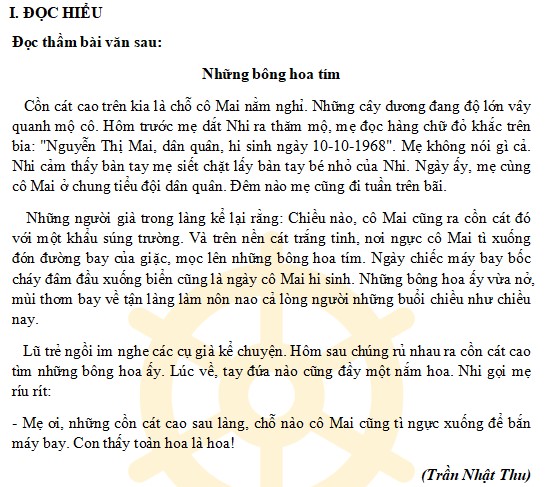 I. ĐỌC HIỂU

Đọc thầm bài văn sau:

Những bông hoa tím

Cồn cát cao trên kia là chỗ cô Mai nằm nghỉ. Những cây dương đang độ lớn vây quanh mộ cô. Hôm trước mẹ dắt Nhi ra thăm mộ, mẹ đọc hàng chữ đỏ khắc trên bia: "Nguyễn Thị Mai, dân quân, hi sinh ngày 10-10-1968". Mẹ không nói gì cả. Nhi cảm thấy bàn tay mẹ siết chặt lấy bàn tay bé nhỏ của Nhi. Ngày ấy, mẹ cùng cô Mai ở chung tiểu đội dân quân. Đêm nào mẹ cũng đi tuần trên bãi.

Những người già trong làng kể lại rằng: Chiều nào, cô Mai cũng ra cồn cát đó với một khẩu súng trường. Và trên nền cát trắng tinh, nơi ngực cô Mai tì xuống đón đường bay của giặc, mọc lên những bông hoa tím. Ngày chiếc máy bay bốc cháy đâm đầu xuống biển cũng là ngày cô Mai hi sinh. Những bông hoa ấy vừa nở, mùi thơm bay về tận làng làm nôn nao cả lòng người những buổi chiều như chiều nay.

Lũ trẻ ngồi im nghe các cụ già kể chuyện. Hôm sau chúng rủ nhau ra cồn cát cao tìm những bông hoa ấy. Lúc về, tay đứa nào cũng đầy một nắm hoa. Nhi gọi mẹ ríu rít:

- Mẹ ơi, những cồn cát cao sau làng, chỗ nào cô Mai cũng tì ngực xuống để bắn máy bay. Con thấy toàn hoa là hoa!

(Trần Nhật Thu)